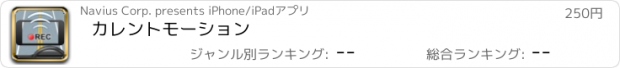 REC

Navius Corp. presents iPhone/iPadアプリ

250円

カレントモーション

ジャンル別ランキング: --

総合ランキング: --